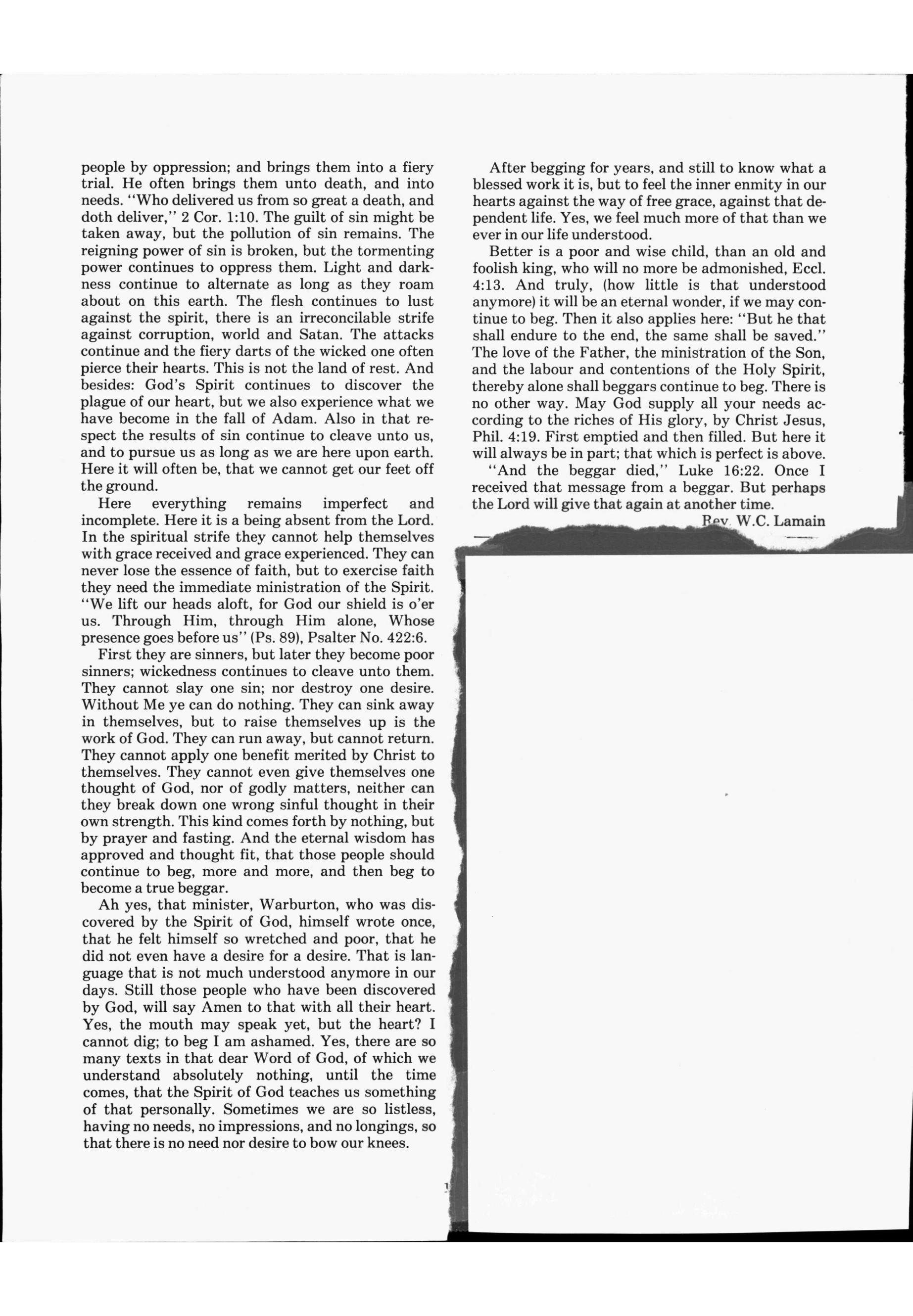 people by oppression; and brings them into a fiery trial. He often brings them unto death, and into needs. "Who delivered us from so great a death, and doth deliver," 2 Cor. 1:10. The guilt of sin might be taken away, but the pollution of sin remains. The reigning power of sin is broken, but the tormenting power continues to oppress them. Light and darkness continue to alternate as long as they roam about on this earth. The flesh continues to lust against the spirit, there is an irreconcilable strife against corruption, world and Satan. The attacks continue and the fiery darts of the wicked one often pierce their hearts. This is not the land of rest. And besides: God's Spirit continues to discover the plague of our heart, but we also experience what we have become in the fall of Adam. Also in that respect the results of sin continue to cleave unto us, and to pursue us as long as we are here upon earth. Here it will often be, that we cannot get our feet off the ground.

Here everything remains imperfect and incomplete. Here it is a being absent from the Lord. In the spiritual strife they cannot help themselves with grace received and grace experienced. They can never lose the essence of faith, but to exercise faith they need the immediate ministration of the Spirit. "We lift our heads aloft, for God our shield is o'er us. Through Him, through Him alone, Whose presence goes before us" (Ps. 89), Psalter No. 422:6.

First they are sinners, but later they become poor sinners; wickedness continues to cleave unto them. They cannot slay one sin; nor destroy one desire. Without Me ye can do nothing. They can sink away in themselves, but to raise themselves up is the work of God. They can run away, but cannot return. They cannot apply one benefit merited by Christ to themselves. They cannot even give themselves one thought of God, nor of godly matters, neither can they break down one wrong sinful thought in their own strength. This kind comes forth by nothing, but by prayer and fasting. And the eternal wisdom has approved and thought fit, that those people should continue to beg, more and more, and then beg to become a true beggar.

Ah yes, that minister, Warburton, who was discovered by the Spirit of God, himself wrote once, that he felt himself so wretched and poor, that he did not even have a desire for a desire. That is language that is not much understood anymore in our days. Still those people who have been discovered by God, will say Amen to that with all their heart. Yes, the mouth may speak yet, but the heart? I cannot dig; to beg I am ashamed. Yes, there are so many texts in that dear Word of God, of which we understand absolutely nothing, until the time comes, that the Spirit of God teaches us something of that personally. Sometimes we are so listless, having no needs, no impressions, and no longings, so that there is no need nor desire to bow our knees.

After begging for years, and still to know what a blessed work it is, but to feel the inner enmity in our hearts against the way of free grace, against that dependent life. Yes, we feel much more of that than we ever in our life understood.

Better is a poor and wise child, than an old and foolish king, who will no more be admonished, Eccl. 4:13. And truly, (how little is that understood anymore) it will be an eternal wonder, if we may continue to beg. Then it also applies here: "But he that shall endure to the end, the same shall be saved." The love of the Father, the ministration of the Son, and the labour and contentions of the Holy Spirit, thereby alone shall beggars continue to beg. There is no other way. May God supply all your needs according to the riches of His glory, by Christ Jesus, Phil. 4:19. First emptied and then filled. But here it will always be in part; that which is perfect is above.

"And the beggar died," Luke 16:22. Once I received that message from a beggar. But perhaps the Lord will give that again at another time.

Rev. W.C. Lamain